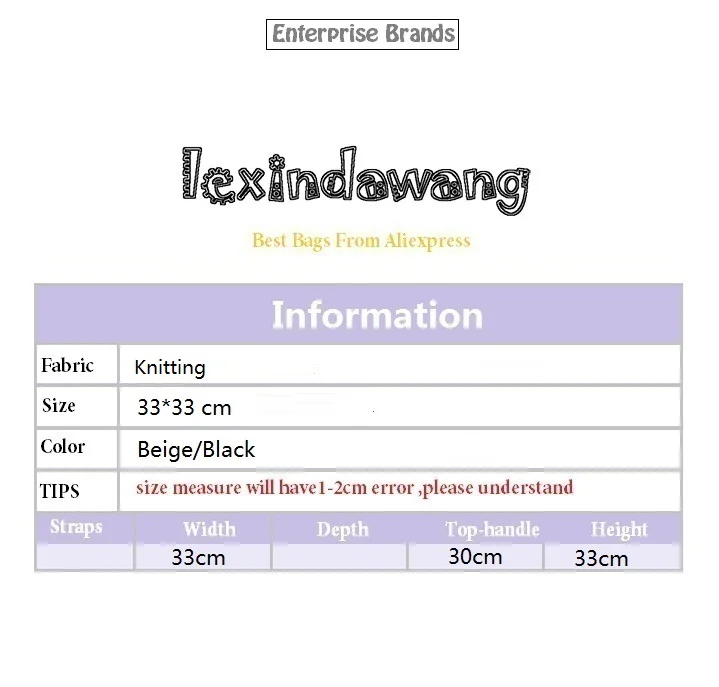 Enterprise Brands

lexindawang

Best Bags From Aliexpress

Information

| Fabric | Knitting |
|---|---|
| Size | 33*33 cm |
| Color | Beige/Black |
| TIPS | size measure will have1-2cm error ,please understand |

| Straps | Width | Depth | Top-handle | Height |
|---|---|---|---|---|
| | 33cm | | 30cm | 33cm |